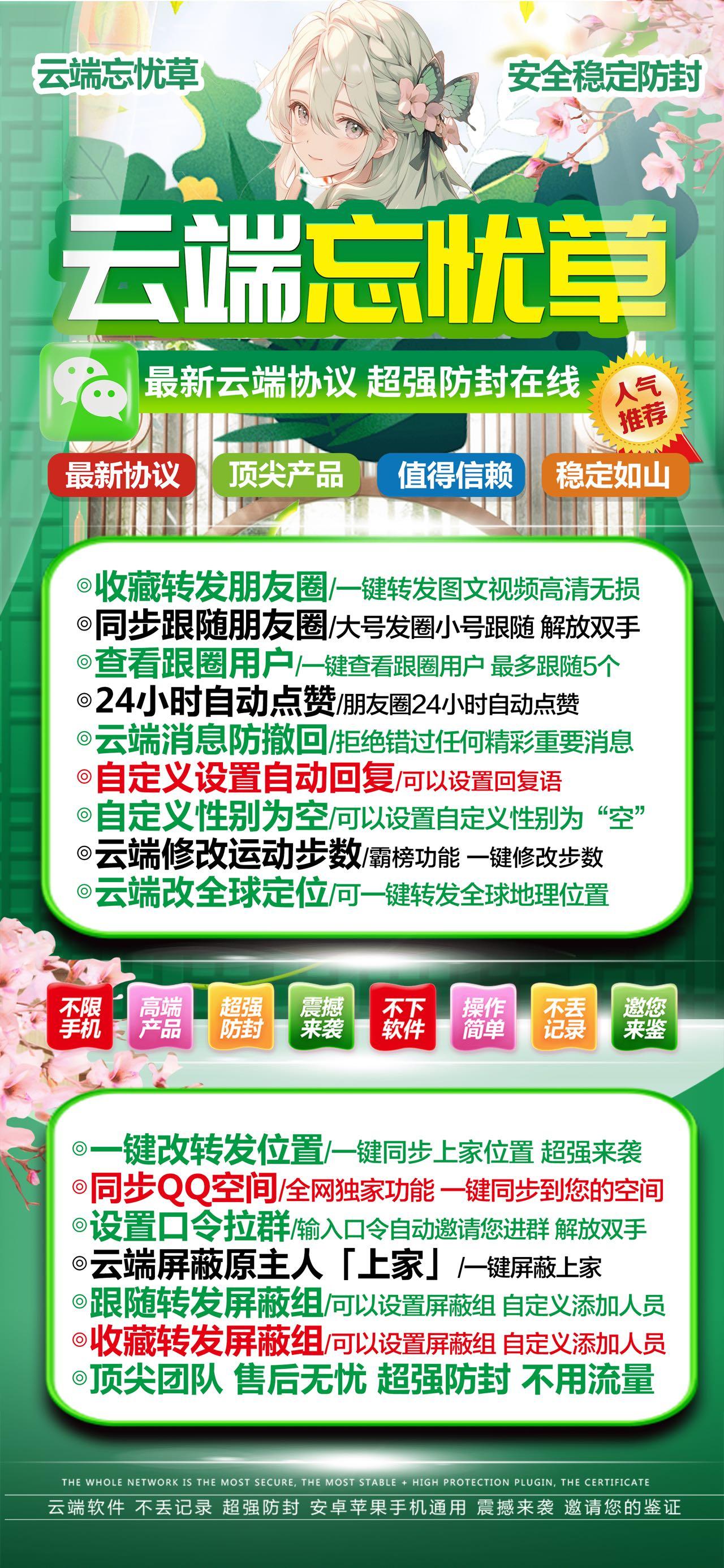 云端忘忧草

安全稳定防封

云端忘忧草

最新云端协议 超强防封在线

人气推荐

最新协议 顶尖产品 值得信赖 稳定如山

◎收藏转发朋友圈/一键转发图文视频高清无损
◎同步跟随朋友圈/大号发圈小号跟随 解放双手
◎查看跟圈用户/一键查看跟圈用户 最多跟随5个
◎24小时自动点赞/朋友圈24小时自动点赞
◎云端消息防撤回/拒绝错过任何精彩重要消息
◎自定义设置自动回复/可以设置回复语
◎自定义性别为空/可以设置自定义性别为“空”
◎云端修改运动步数/霸榜功能 一键修改步数
◎云端改全球定位/可一键转发全球地理位置

不限手机 高端产品 超强防封 震撼来袭 不下软件 操作简单 不丢记录 邀您来鉴

◎一键改转发位置/一键同步上家位置 超强来袭
◎同步QQ空间/全网独家功能 一键同步到您的空间
◎设置口令拉群/输入口令自动邀请您进群 解放双手
◎云端屏蔽原主人「上家」/一键屏蔽上家
◎跟随转发屏蔽组/可以设置屏蔽组 自定义添加人员
◎收藏转发屏蔽组/可以设置屏蔽组 自定义添加人员
◎顶尖团队 售后无忧 超强防封 不用流量

THE WHOLE NETWORK IS THE MOST SECURE, THE MOST STABLE + HIGH PROTECTION PLUGIN, THE CERTIFICATE
云端软件 不丢记录 超强防封 安卓苹果手机通用 震撼来袭 邀请您的鉴证